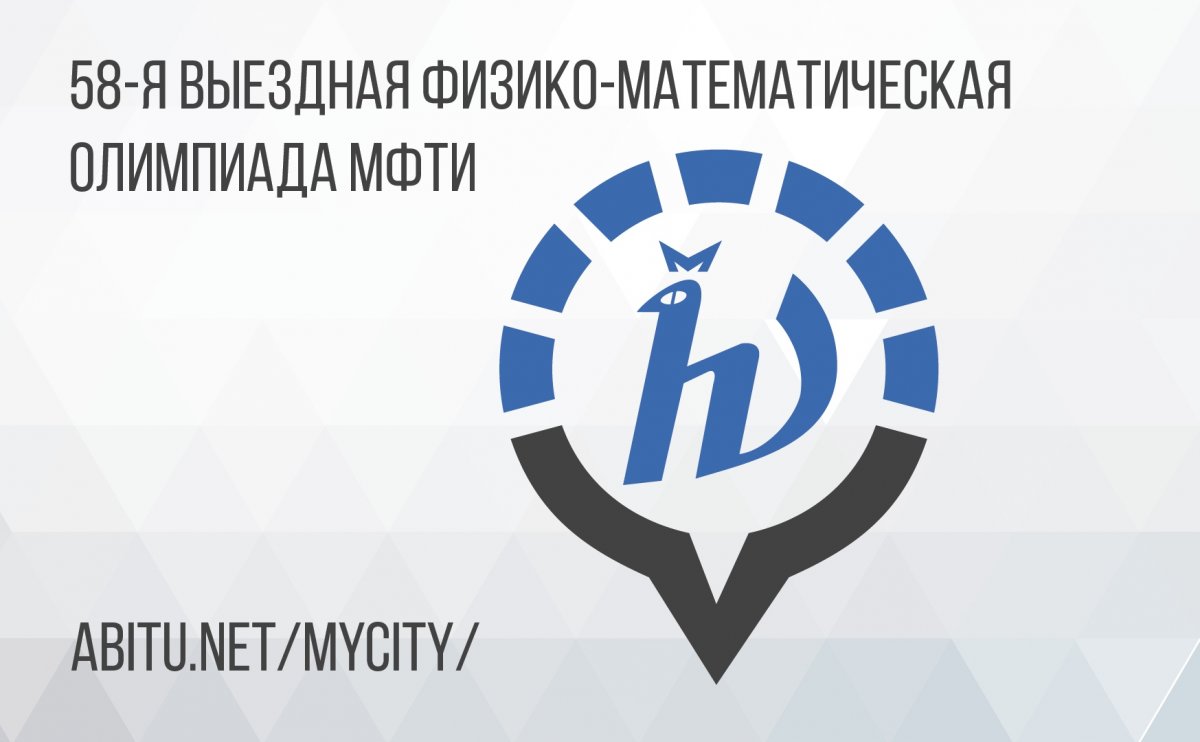 58-Я ВЫЕЗДНАЯ ФИЗИКО-МАТЕМАТИЧЕСКАЯ ОЛИМПИАДА МФТИ

ABITU.NET/MYCITY/